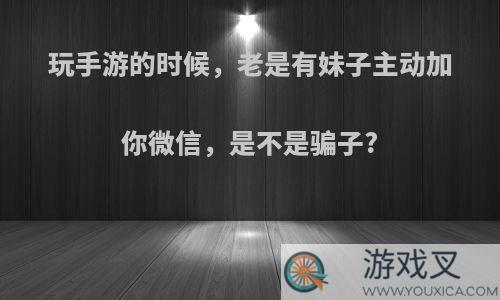 玩手游的时候，老是有妹子主动加你微信，是不是骗子?

游戏叉
WWW.YOUXICA.COM